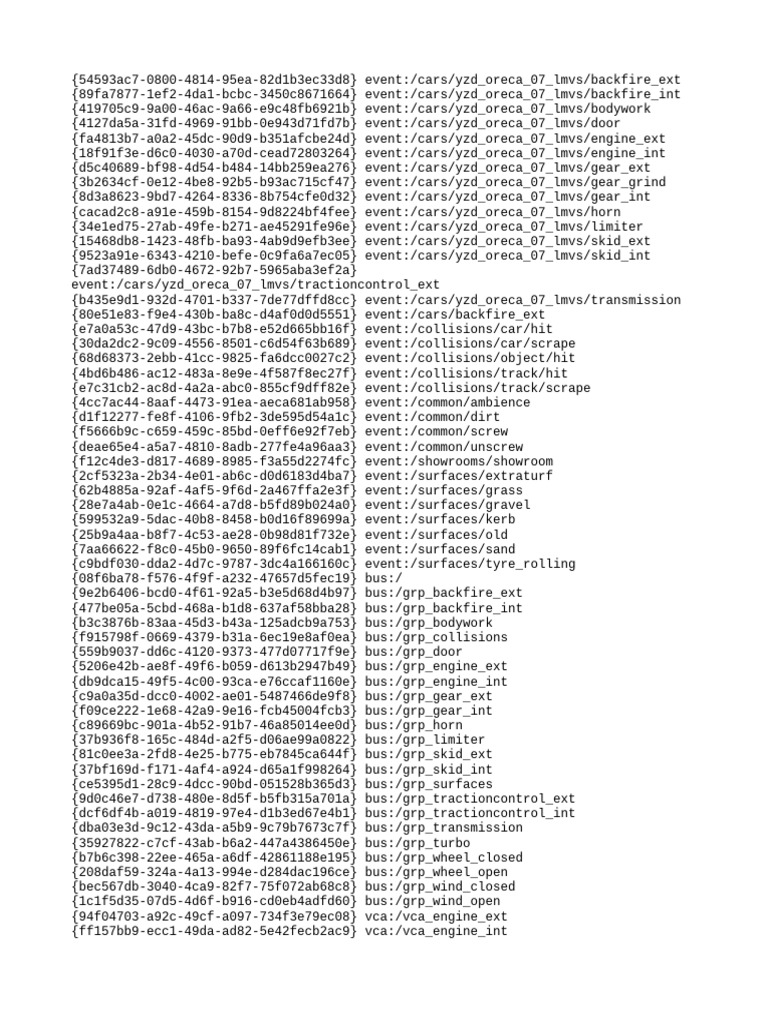 {54593ac7-0800-4814-95ea-82d1b3ec33d8} event:/cars/yzd_oreca_07_lmvs/backfire_ext
{89fa7877-1ef2-4da1-bcbc-3450c8671664} event:/cars/yzd_oreca_07_lmvs/backfire_int
{419705c9-9a00-46ac-9a66-e9c48fb6921b} event:/cars/yzd_oreca_07_lmvs/bodywork
{4127da5a-31fd-4969-91bb-0e943d71fd7b} event:/cars/yzd_oreca_07_lmvs/door
{fa4813b7-a0a2-45dc-90d9-b351afcbe24d} event:/cars/yzd_oreca_07_lmvs/engine_ext
{18f91f3e-d6c0-4030-a70d-cead72803264} event:/cars/yzd_oreca_07_lmvs/engine_int
{d5c40689-bf98-4d54-b484-14bb259ea276} event:/cars/yzd_oreca_07_lmvs/gear_ext
{3b2634cf-0e12-4be8-92b5-b93ac715cf47} event:/cars/yzd_oreca_07_lmvs/gear_grind
{8d3a8623-9bd7-4264-8336-8b754cfe0d32} event:/cars/yzd_oreca_07_lmvs/gear_int
{cacad2c8-a91e-459b-8154-9d8224bf4fee} event:/cars/yzd_oreca_07_lmvs/horn
{34e1ed75-27ab-49fe-b271-ae45291fe96e} event:/cars/yzd_oreca_07_lmvs/limiter
{15468db8-1423-48fb-ba93-4ab9d9efb3ee} event:/cars/yzd_oreca_07_lmvs/skid_ext
{9523a91e-6343-4210-befe-0c9fa6a7ec05} event:/cars/yzd_oreca_07_lmvs/skid_int
{7ad37489-6db0-4672-92b7-5965aba3ef2a}
event:/cars/yzd_oreca_07_lmvs/tractioncontrol_ext
{b435e9d1-932d-4701-b337-7de77dffd8cc} event:/cars/yzd_oreca_07_lmvs/transmission
{80e51e83-f9e4-430b-ba8c-d4af0d0d5551} event:/cars/backfire_ext
{e7a0a53c-47d9-43bc-b7b8-e52d665bb16f} event:/collisions/car/hit
{30da2dc2-9c09-4556-8501-c6d54f63b689} event:/collisions/car/scrape
{68d68373-2ebb-41cc-9825-fa6dcc0027c2} event:/collisions/object/hit
{4bd6b486-ac12-483a-8e9e-4f587f8ec27f} event:/collisions/track/hit
{e7c31cb2-ac8d-4a2a-abc0-855cf9dff82e} event:/collisions/track/scrape
{4cc7ac44-8aaf-4473-91ea-aeca681ab958} event:/common/ambience
{d1f12277-fe8f-4106-9fb2-3de595d54a1c} event:/common/dirt
{f5666b9c-c659-459c-85bd-0eff6e92f7eb} event:/common/screw
{deae65e4-a5a7-4810-8adb-277fe4a96aa3} event:/common/unscrew
{f12c4de3-d817-4689-8985-f3a55d2274fc} event:/showrooms/showroom
{2cf5323a-2b34-4e01-ab6c-d0d6183d4ba7} event:/surfaces/extraturf
{62b4885a-92af-4af5-9f6d-2a467ffa2e3f} event:/surfaces/grass
{28e7a4ab-0e1c-4664-a7d8-b5fd89b024a0} event:/surfaces/gravel
{599532a9-5dac-40b8-8458-b0d16f89699a} event:/surfaces/kerb
{25b9a4aa-b8f7-4c53-ae28-0b98d81f732e} event:/surfaces/old
{7aa66622-f8c0-45b0-9650-89f6fc14cab1} event:/surfaces/sand
{c9bdf030-dda2-4d7c-9787-3dc4a166160c} event:/surfaces/tyre_rolling
{08f6ba78-f576-4f9f-a232-47657d5fec19} bus:/
{9e2b6406-bcd0-4f61-92a5-b3e5d68d4b97} bus:/grp_backfire_ext
{477be05a-5cbd-468a-b1d8-637af58bba28} bus:/grp_backfire_int
{b3c3876b-83aa-45d3-b43a-125adcb9a753} bus:/grp_bodywork
{f915798f-0669-4379-b31a-6ec19e8af0ea} bus:/grp_collisions
{559b9037-dd6c-4120-9373-477d07717f9e} bus:/grp_door
{5206e42b-ae8f-49f6-b059-d613b2947b49} bus:/grp_engine_ext
{db9dca15-49f5-4c00-93ca-e76ccaf1160e} bus:/grp_engine_int
{c9a0a35d-dcc0-4002-ae01-5487466de9f8} bus:/grp_gear_ext
{f09ce222-1e68-42a9-9e16-fcb45004fcb3} bus:/grp_gear_int
{c89669bc-901a-4b52-91b7-46a85014ee0d} bus:/grp_horn
{37b936f8-165c-484d-a2f5-d06ae99a0822} bus:/grp_limiter
{81c0ee3a-2fd8-4e25-b775-eb7845ca644f} bus:/grp_skid_ext
{37bf169d-f171-4af4-a924-d65a1f998264} bus:/grp_skid_int
{ce5395d1-28c9-4dcc-90bd-051528b365d3} bus:/grp_surfaces
{9d0c46e7-d738-480e-8d5f-b5fb315a701a} bus:/grp_tractioncontrol_ext
{dcf6df4b-a019-4819-97e4-d1b3ed67e4b1} bus:/grp_tractioncontrol_int
{dba03e3d-9c12-43da-a5b9-9c79b7673c7f} bus:/grp_transmission
{35927822-c7cf-43ab-b6a2-447a4386450e} bus:/grp_turbo
{b7b6c398-22ee-465a-a6df-42861188e195} bus:/grp_wheel_closed
{208daf59-324a-4a13-994e-d284dac196ce} bus:/grp_wheel_open
{bec567db-3040-4ca9-82f7-75f072ab68c8} bus:/grp_wind_closed
{1c1f5d35-07d5-4d6f-b916-cd0eb4adfd60} bus:/grp_wind_open
{94f04703-a92c-49cf-a097-734f3e79ec08} vca:/vca_engine_ext
{ff157bb9-ecc1-49da-ad82-5e42fecb2ac9} vca:/vca_engine_int